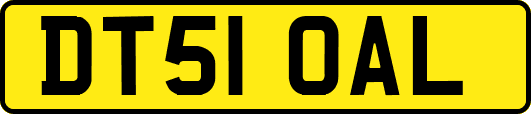 DT51 OAL